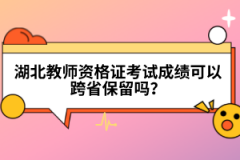 湖北教师资格证考试成绩可以跨省保留吗?